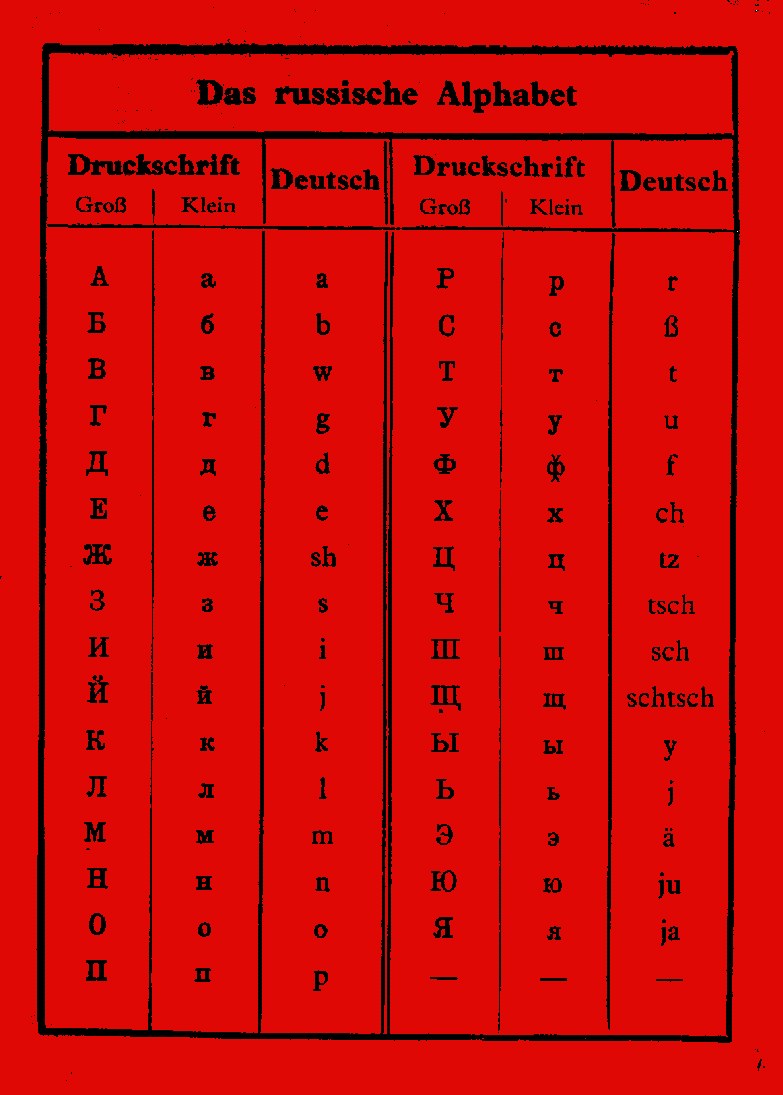 Das russische Alphabet

| Druckschrift Groß | Druckschrift Klein | Deutsch | Druckschrift Groß | Druckschrift Klein | Deutsch |
|---|---|---|---|---|---|
| А | а | a | Р | р | r |
| Б | б | b | С | с | ß |
| В | в | w | Т | т | t |
| Г | г | g | У | у | u |
| Д | д | d | Ф | ф | f |
| Е | е | e | Х | х | ch |
| Ж | ж | sh | Ц | ц | tz |
| З | з | s | Ч | ч | tsch |
| И | и | i | Ш | ш | sch |
| Й | й | j | Щ | щ | schtsch |
| К | к | k | Ы | ы | y |
| Л | л | l | Ь | ь | j |
| М | м | m | Э | э | ä |
| Н | н | n | Ю | ю | ju |
| О | о | o | Я | я | ja |
| П | п | p | — | — | — |